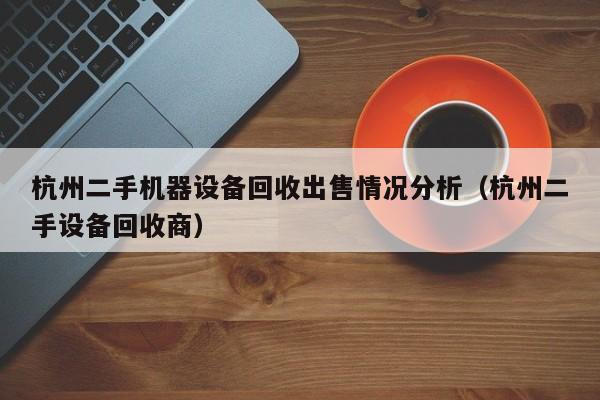 杭州二手机器设备回收出售情况分析（杭州二手设备回收商）